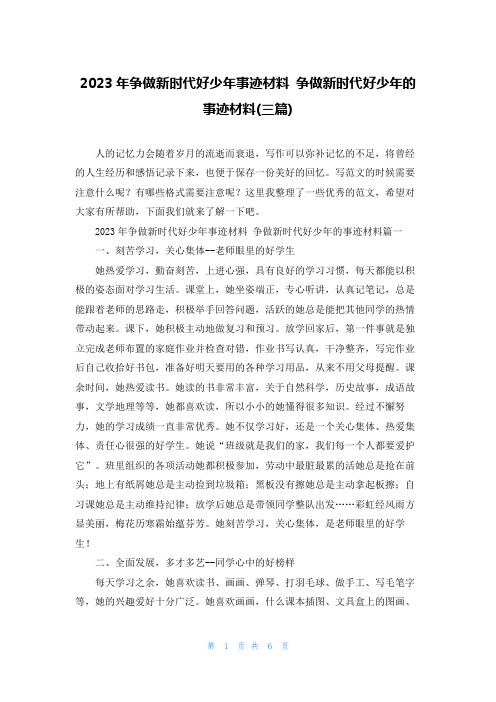 2023 年争做新时代好少年事迹材料 争做新时代好少年的事迹材料(三篇)

人的记忆力会随着岁月的流逝而衰退，写作可以弥补记忆的不足，将曾经的人生经历和感悟记录下来，也便于保存一份美好的回忆。写范文的时候需要注意什么呢？有哪些格式需要注意呢？这里我整理了一些优秀的范文，希望对大家有所帮助，下面我们就来了解一下吧。

2023 年争做新时代好少年事迹材料 争做新时代好少年的事迹材料篇一

一、刻苦学习，关心集体--老师眼里的好学生

她热爱学习，勤奋刻苦，上进心强，具有良好的学习习惯，每天都能以积极的姿态面对学习生活。课堂上，她坐姿端正，专心听讲，认真记笔记，总是能跟着老师的思路走，积极举手回答问题，活跃的她总是能把其他同学的热情带动起来。课下，她积极主动地做复习和预习。放学回家后，第一件事就是独立完成老师布置的家庭作业并检查对错，作业书写认真，干净整齐，写完作业后自己收拾好书包，准备好明天要用的各种学习用品，从来不用父母提醒。课余时间，她热爱读书。她读的书非常丰富，关于自然科学，历史故事，成语故事，文学地理等等，她都喜欢读，所以小小的她懂得很多知识。经过不懈努力，她的学习成绩一直非常优秀。她不仅学习好，还是一个关心集体、热爱集体、责任心很强的好学生。她说“班级就是我们的家，我们每一个人都要爱护它”。班里组织的各项活动她都积极参加，劳动中最脏最累的活她总是抢在前头；地上有纸屑她总是主动捡到垃圾箱；黑板没有擦她总是主动拿起板擦；自习课她总是主动维持纪律；放学后她总是带领同学整队出发……彩虹经风雨方显美丽，梅花历寒霜始蕴芬芳。她刻苦学习，关心集体，是老师眼里的好学生！

二、全面发展，多才多艺--同学心中的好榜样

每天学习之余，她喜欢读书、画画、弹琴、打羽毛球、做手工、写毛笔字等，她的兴趣爱好十分广泛。她喜欢画画，什么课本插图、文具盒上的图画、

第 1 页 共 6 页